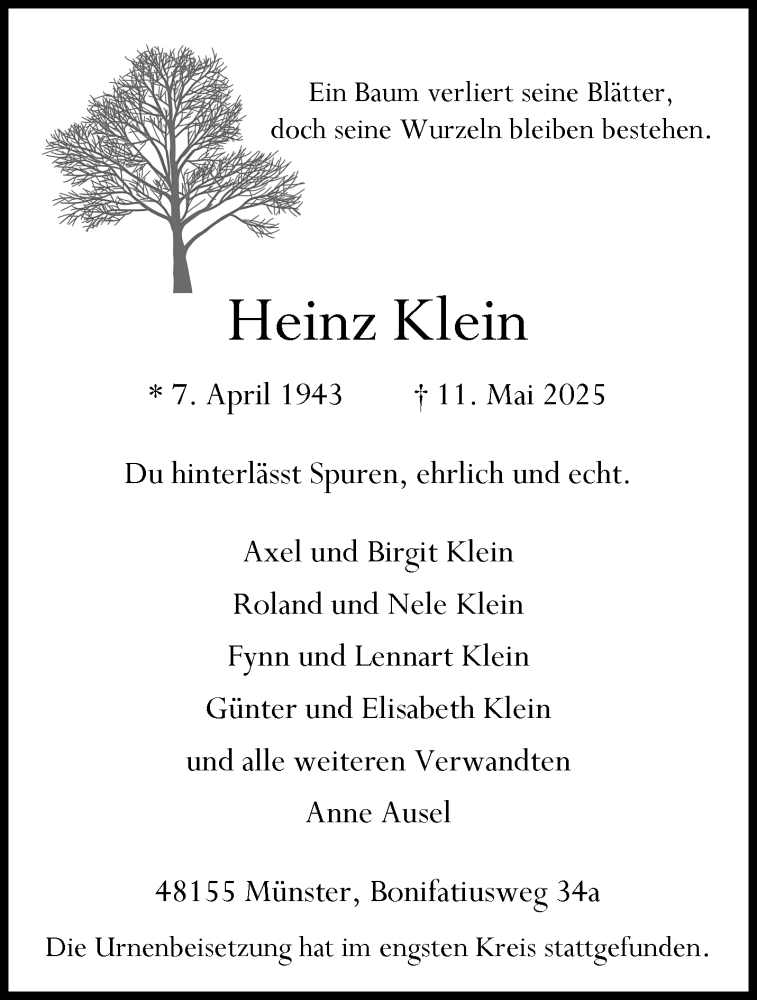 Ein Baum verliert seine Blätter,
doch seine Wurzeln bleiben bestehen.

Heinz Klein

* 7. April 1943 † 11. Mai 2025

Du hinterlässt Spuren, ehrlich und echt.

Axel und Birgit Klein
Roland und Nele Klein
Fynn und Lennart Klein
Günter und Elisabeth Klein
und alle weiteren Verwandten
Anne Ausel

48155 Münster, Bonifatiusweg 34a

Die Urnenbeisetzung hat im engsten Kreis stattgefunden.